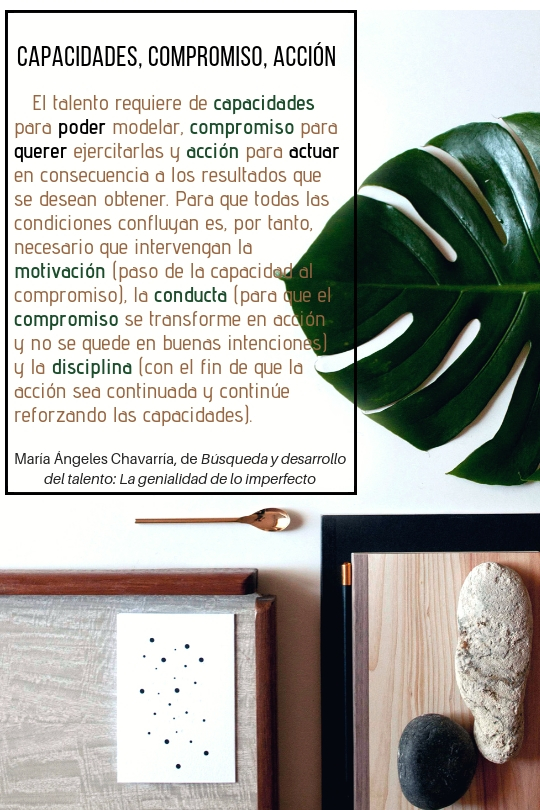 CAPACIDADES, COMPROMISO, ACCIÓN

El talento requiere de capacidades para poder modelar, compromiso para querer ejercitarlas y acción para actuar en consecuencia a los resultados que se desean obtener. Para que todas las condiciones confluyan es, por tanto, necesario que intervengan la motivación (paso de la capacidad al compromiso), la conducta (para que el compromiso se transforme en acción y no se quede en buenas intenciones) y la disciplina (con el fin de que la acción sea continuada y continúe reforzando las capacidades).

María Ángeles Chavarría, de Búsqueda y desarrollo del talento: La genialidad de lo imperfecto